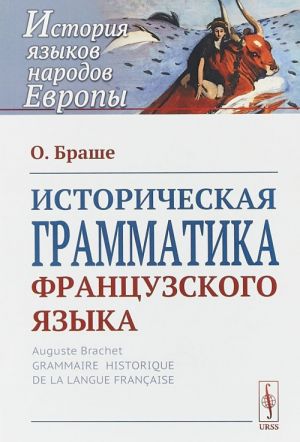 История языков народов Европы

О. Браше

ИСТОРИЧЕСКАЯ ГРАММАТИКА ФРАНЦУЗСКОГО ЯЗЫКА

Auguste Brachet
GRAMMAIRE HISTORIQUE DE LA LANGUE FRANÇAISE

URSS